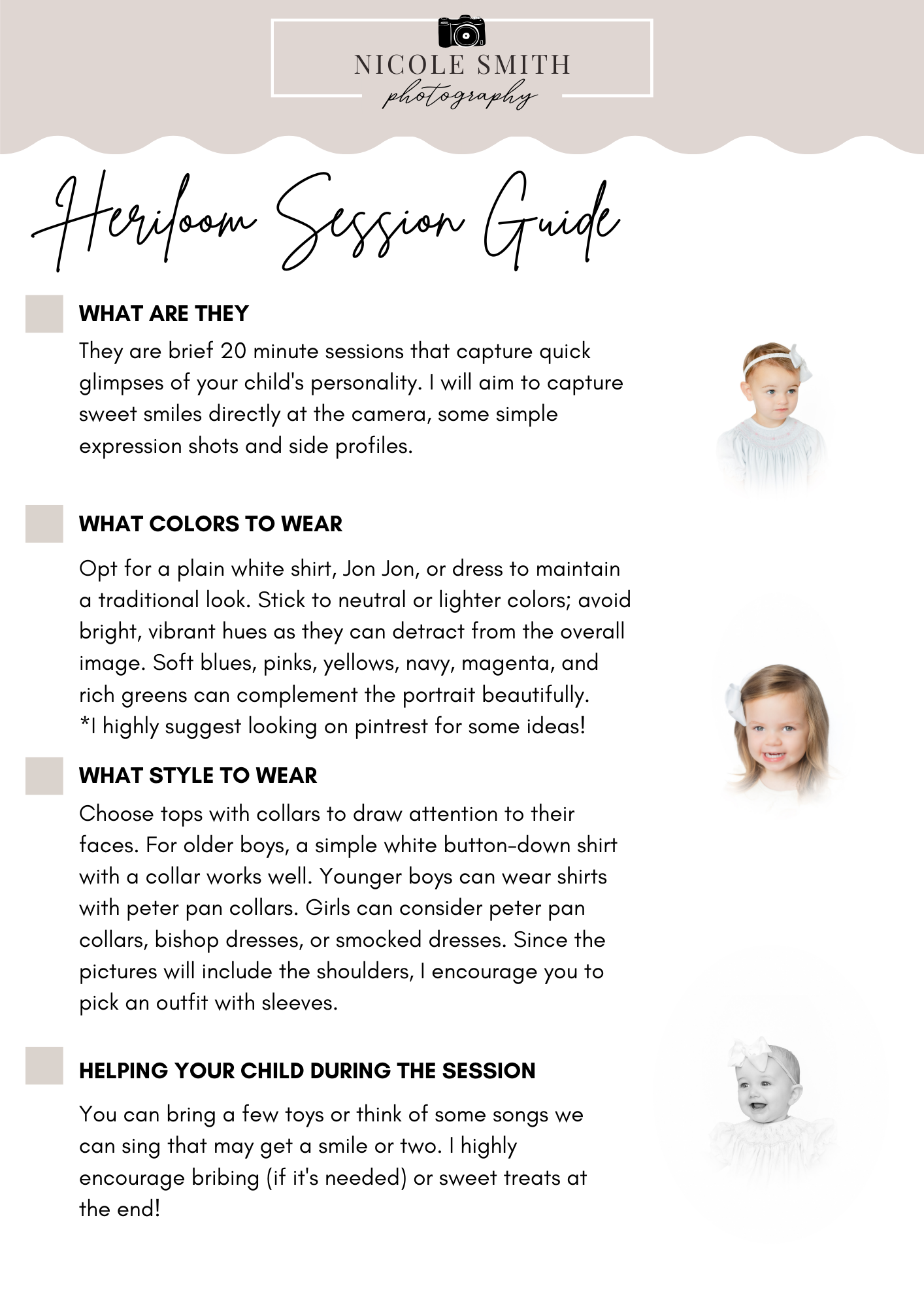 NICOLE SMITH
photography

Heriloom Session Guide

WHAT ARE THEY

They are brief 20 minute sessions that capture quick glimpses of your child's personality. I will aim to capture sweet smiles directly at the camera, some simple expression shots and side profiles.

WHAT COLORS TO WEAR

Opt for a plain white shirt, Jon Jon, or dress to maintain a traditional look. Stick to neutral or lighter colors; avoid bright, vibrant hues as they can detract from the overall image. Soft blues, pinks, yellows, navy, magenta, and rich greens can complement the portrait beautifully. *I highly suggest looking on pintrest for some ideas!

WHAT STYLE TO WEAR

Choose tops with collars to draw attention to their faces. For older boys, a simple white button-down shirt with a collar works well. Younger boys can wear shirts with peter pan collars. Girls can consider peter pan collars, bishop dresses, or smocked dresses. Since the pictures will include the shoulders, I encourage you to pick an outfit with sleeves.

HELPING YOUR CHILD DURING THE SESSION

You can bring a few toys or think of some songs we can sing that may get a smile or two. I highly encourage bribing (if it's needed) or sweet treats at the end!